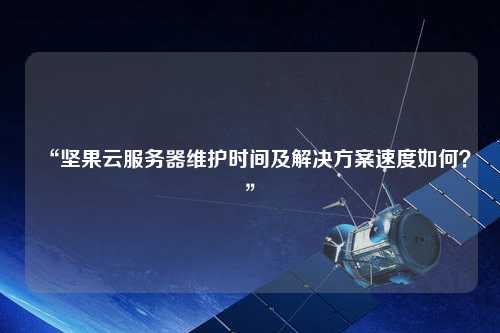 “坚果云服务器维护时间及解决方案速度如何？”